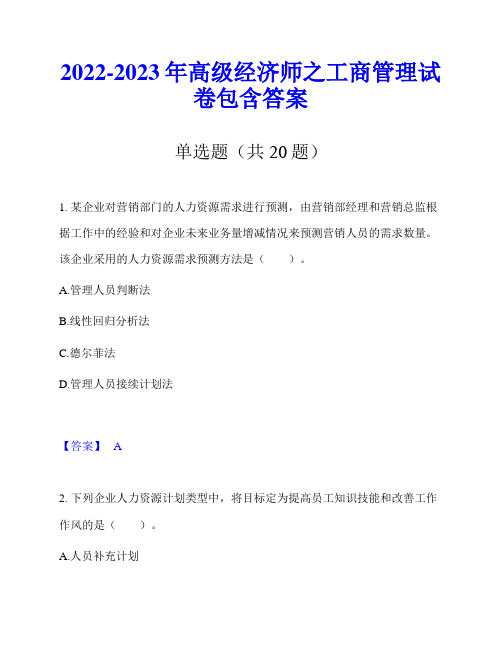 2022-2023 年高级经济师之工商管理试卷包含答案

单选题（共 20 题）

1. 某企业对营销部门的人力资源需求进行预测，由营销部经理和营销总监根据工作中的经验和对企业未来业务量增减情况来预测营销人员的需求数量。该企业采用的人力资源需求预测方法是（　　）。

A.管理人员判断法

B.线性回归分析法

C.德尔菲法

D.管理人员接续计划法

【答案】 A

2. 下列企业人力资源计划类型中，将目标定为提高员工知识技能和改善工作作风的是（　　）。

A.人员补充计划